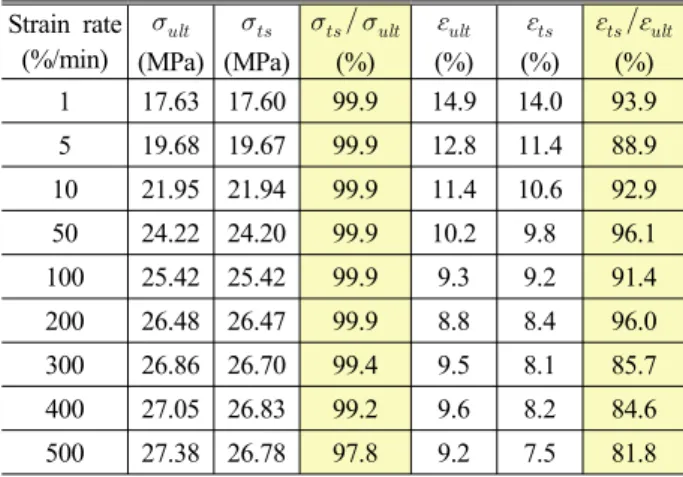 | Strain rate (%/min) | $\sigma_{ult}$ (MPa) | $\sigma_{ts}$ (MPa) | $\sigma_{ts}/\sigma_{ult}$ (%) | $\varepsilon_{ult}$ (%) | $\varepsilon_{ts}$ (%) | $\varepsilon_{ts}/\varepsilon_{ult}$ (%) |
|---|---|---|---|---|---|---|
| 1 | 17.63 | 17.60 | 99.9 | 14.9 | 14.0 | 93.9 |
| 5 | 19.68 | 19.67 | 99.9 | 12.8 | 11.4 | 88.9 |
| 10 | 21.95 | 21.94 | 99.9 | 11.4 | 10.6 | 92.9 |
| 50 | 24.22 | 24.20 | 99.9 | 10.2 | 9.8 | 96.1 |
| 100 | 25.42 | 25.42 | 99.9 | 9.3 | 9.2 | 91.4 |
| 200 | 26.48 | 26.47 | 99.9 | 8.8 | 8.4 | 96.0 |
| 300 | 26.86 | 26.70 | 99.4 | 9.5 | 8.1 | 85.7 |
| 400 | 27.05 | 26.83 | 99.2 | 9.6 | 8.2 | 84.6 |
| 500 | 27.38 | 26.78 | 97.8 | 9.2 | 7.5 | 81.8 |